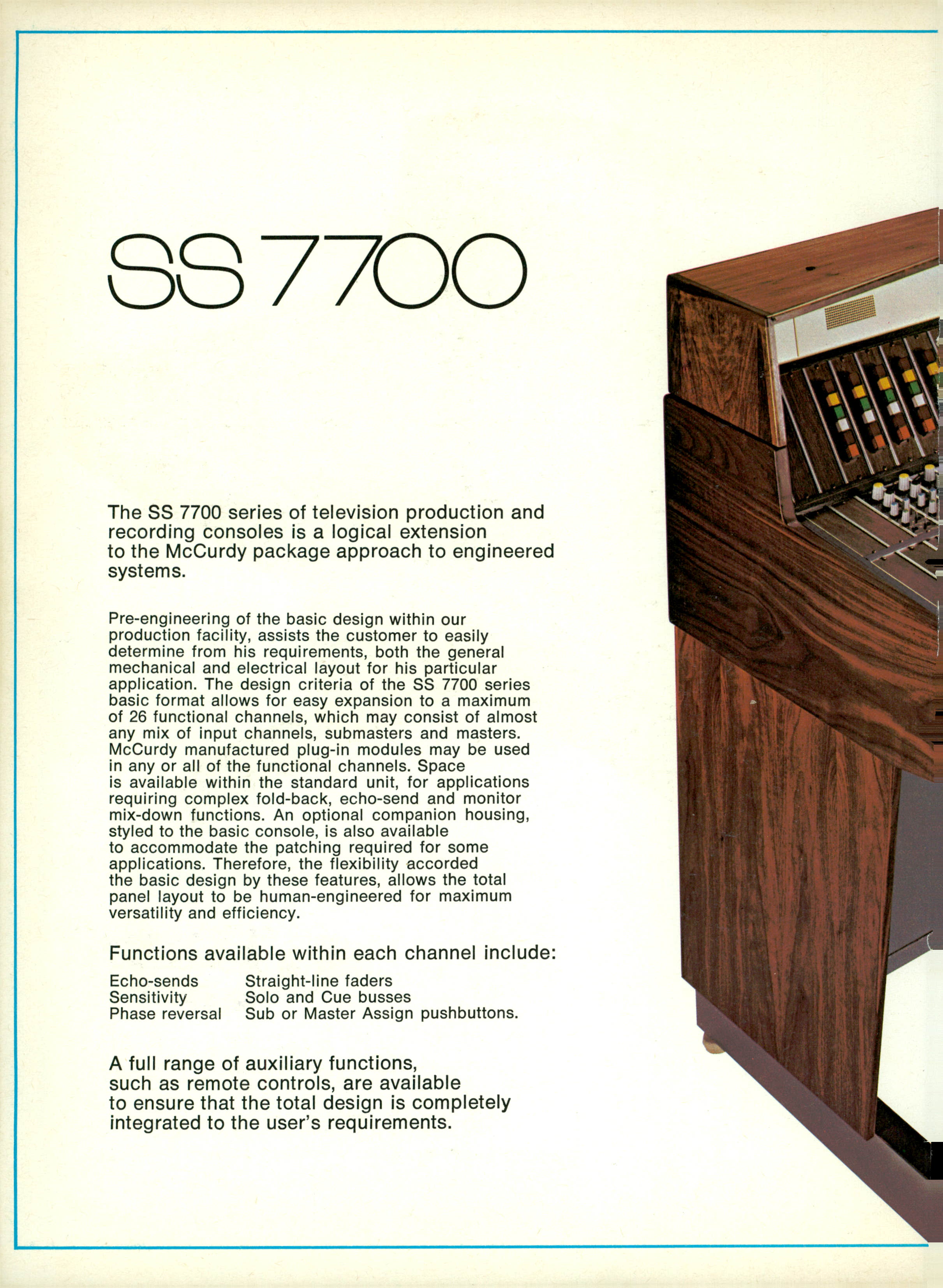 SS 7700

The SS 7700 series of television production and recording consoles is a logical extension to the McCurdy package approach to engineered systems.

Pre-engineering of the basic design within our production facility, assists the customer to easily determine from his requirements, both the general mechanical and electrical layout for his particular application. The design criteria of the SS 7700 series basic format allows for easy expansion to a maximum of 26 functional channels, which may consist of almost any mix of input channels, submasters and masters. McCurdy manufactured plug-in modules may be used in any or all of the functional channels. Space is available within the standard unit, for applications requiring complex fold-back, echo-send and monitor mix-down functions. An optional companion housing, styled to the basic console, is also available to accommodate the patching required for some applications. Therefore, the flexibility accorded the basic design by these features, allows the total panel layout to be human-engineered for maximum versatility and efficiency.

Functions available within each channel include:

Echo-sends
Sensitivity
Phase reversal

Straight-line faders
Solo and Cue busses
Sub or Master Assign pushbuttons.

A full range of auxiliary functions, such as remote controls, are available to ensure that the total design is completely integrated to the user's requirements.